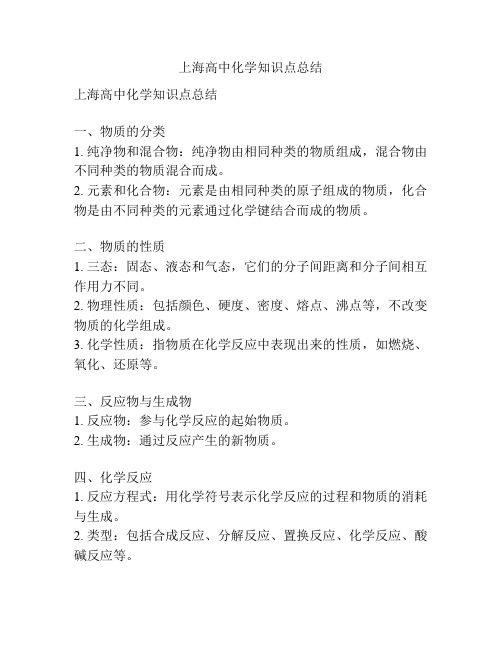 上海高中化学知识点总结

上海高中化学知识点总结

一、物质的分类
1. 纯净物和混合物：纯净物由相同种类的物质组成，混合物由不同种类的物质混合而成。
2. 元素和化合物：元素是由相同种类的原子组成的物质，化合物是由不同种类的元素通过化学键结合而成的物质。

二、物质的性质
1. 三态：固态、液态和气态，它们的分子间距离和分子间相互作用力不同。
2. 物理性质：包括颜色、硬度、密度、熔点、沸点等，不改变物质的化学组成。
3. 化学性质：指物质在化学反应中表现出来的性质，如燃烧、氧化、还原等。

三、反应物与生成物
1. 反应物：参与化学反应的起始物质。
2. 生成物：通过反应产生的新物质。

四、化学反应
1. 反应方程式：用化学符号表示化学反应的过程和物质的消耗与生成。
2. 类型：包括合成反应、分解反应、置换反应、化学反应、酸碱反应等。